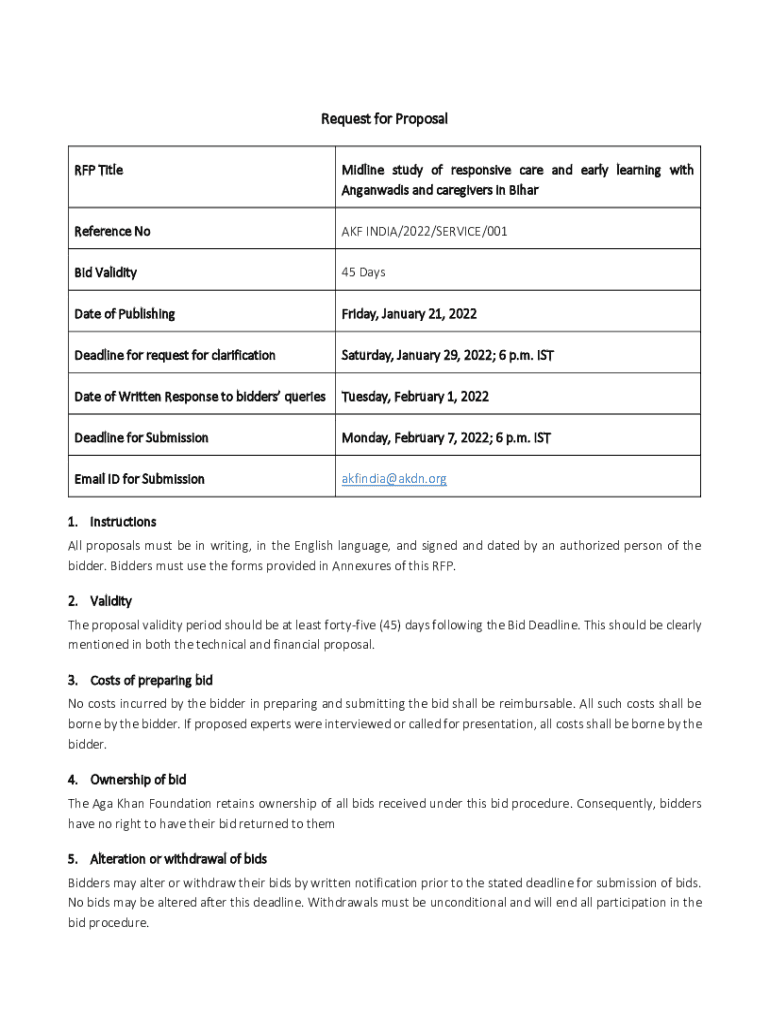 Request for Proposal

| RFP Title | Midline study of responsive care and early learning with Anganwadis and caregivers in Bihar |
|---|---|
| Reference No | AKF INDIA/2022/SERVICE/001 |
| Bid Validity | 45 Days |
| Date of Publishing | Friday, January 21, 2022 |
| Deadline for request for clarification | Saturday, January 29, 2022; 6 p.m. IST |
| Date of Written Response to bidders' queries | Tuesday, February 1, 2022 |
| Deadline for Submission | Monday, February 7, 2022; 6 p.m. IST |
| Email ID for Submission | akfindia@akdn.org |

1. Instructions

All proposals must be in writing, in the English language, and signed and dated by an authorized person of the bidder. Bidders must use the forms provided in Annexures of this RFP.

2. Validity

The proposal validity period should be at least forty-five (45) days following the Bid Deadline. This should be clearly mentioned in both the technical and financial proposal.

3. Costs of preparing bid

No costs incurred by the bidder in preparing and submitting the bid shall be reimbursable. All such costs shall be borne by the bidder. If proposed experts were interviewed or called for presentation, all costs shall be borne by the bidder.

4. Ownership of bid

The Aga Khan Foundation retains ownership of all bids received under this bid procedure. Consequently, bidders have no right to have their bid returned to them

5. Alteration or withdrawal of bids

Bidders may alter or withdraw their bids by written notification prior to the stated deadline for submission of bids. No bids may be altered after this deadline. Withdrawals must be unconditional and will end all participation in the bid procedure.